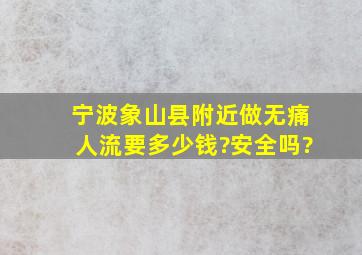 宁波象山县附近做无痛人流要多少钱?安全吗?